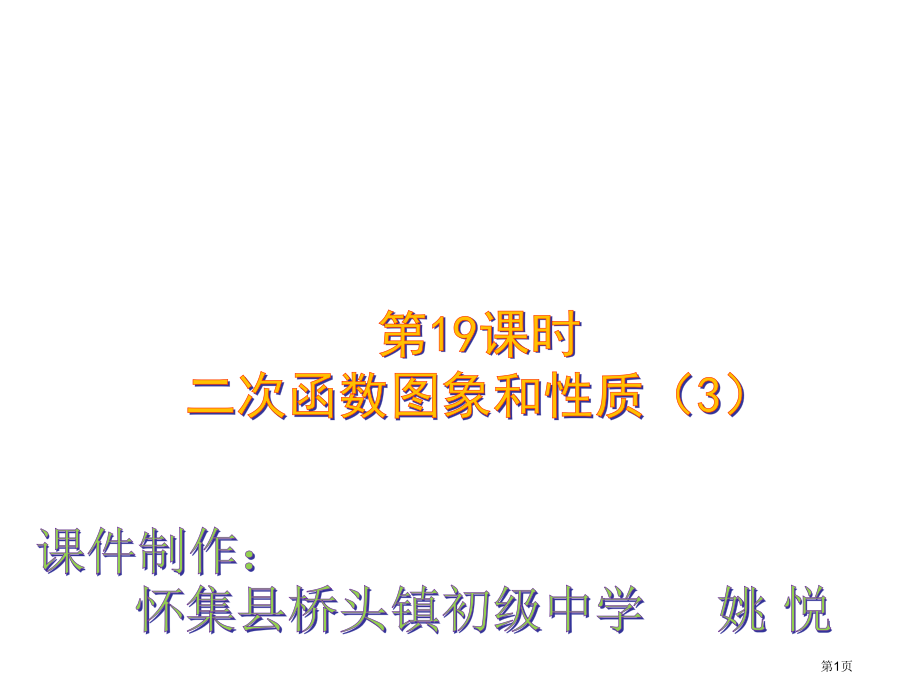 第19课时
二次函数图象和性质（3）

课件制作：
怀集县桥头镇初级中学 姚 悦

第1页